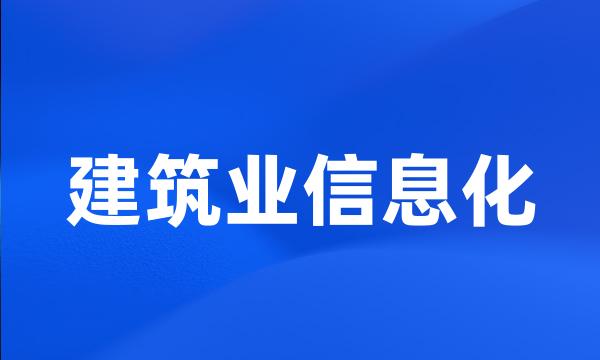 建筑业信息化